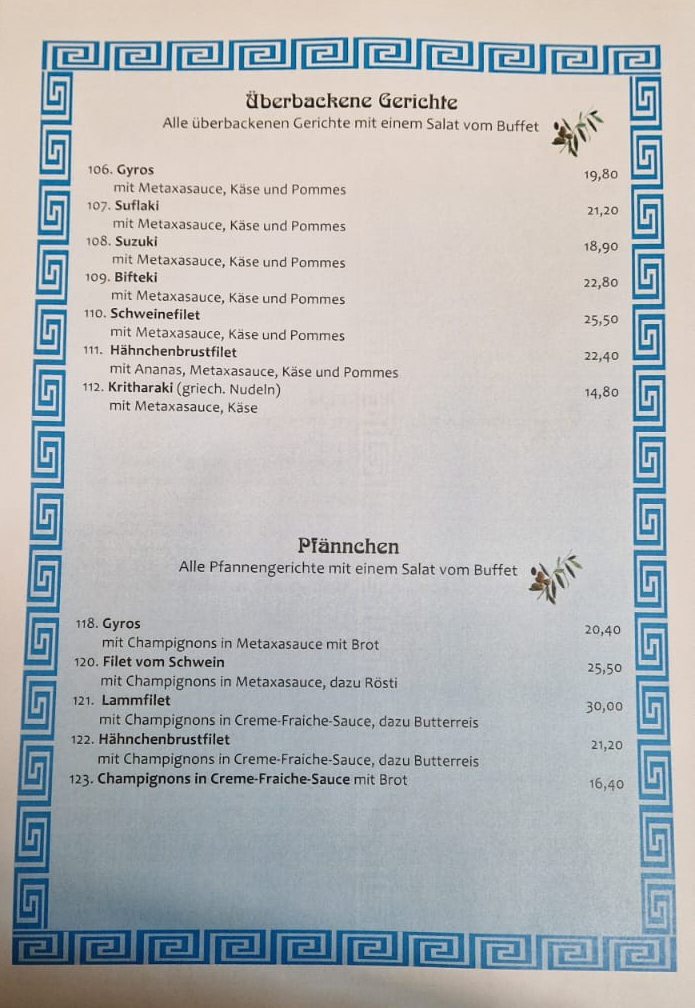 Überbackene Gerichte
Alle überbackenen Gerichte mit einem Salat vom Buffet

106. Gyros 19,80
mit Metaxasauce, Käse und Pommes
107. Suflaki 21,20
mit Metaxasauce, Käse und Pommes
108. Suzuki 18,90
mit Metaxasauce, Käse und Pommes
109. Bifteki 22,80
mit Metaxasauce, Käse und Pommes
110. Schweinefilet 25,50
mit Metaxasauce, Käse und Pommes
111. Hähnchenbrustfilet 22,40
mit Ananas, Metaxasauce, Käse und Pommes
112. Kritharaki (griech. Nudeln) 14,80
mit Metaxasauce, Käse

Pfännchen
Alle Pfannengerichte mit einem Salat vom Buffet

118. Gyros 20,40
mit Champignons in Metaxasauce mit Brot
120. Filet vom Schwein 25,50
mit Champignons in Metaxasauce, dazu Rösti
121. Lammfilet 30,00
mit Champignons in Creme-Fraiche-Sauce, dazu Butterreis
122. Hähnchenbrustfilet 21,20
mit Champignons in Creme-Fraiche-Sauce, dazu Butterreis
123. Champignons in Creme-Fraiche-Sauce mit Brot 16,40